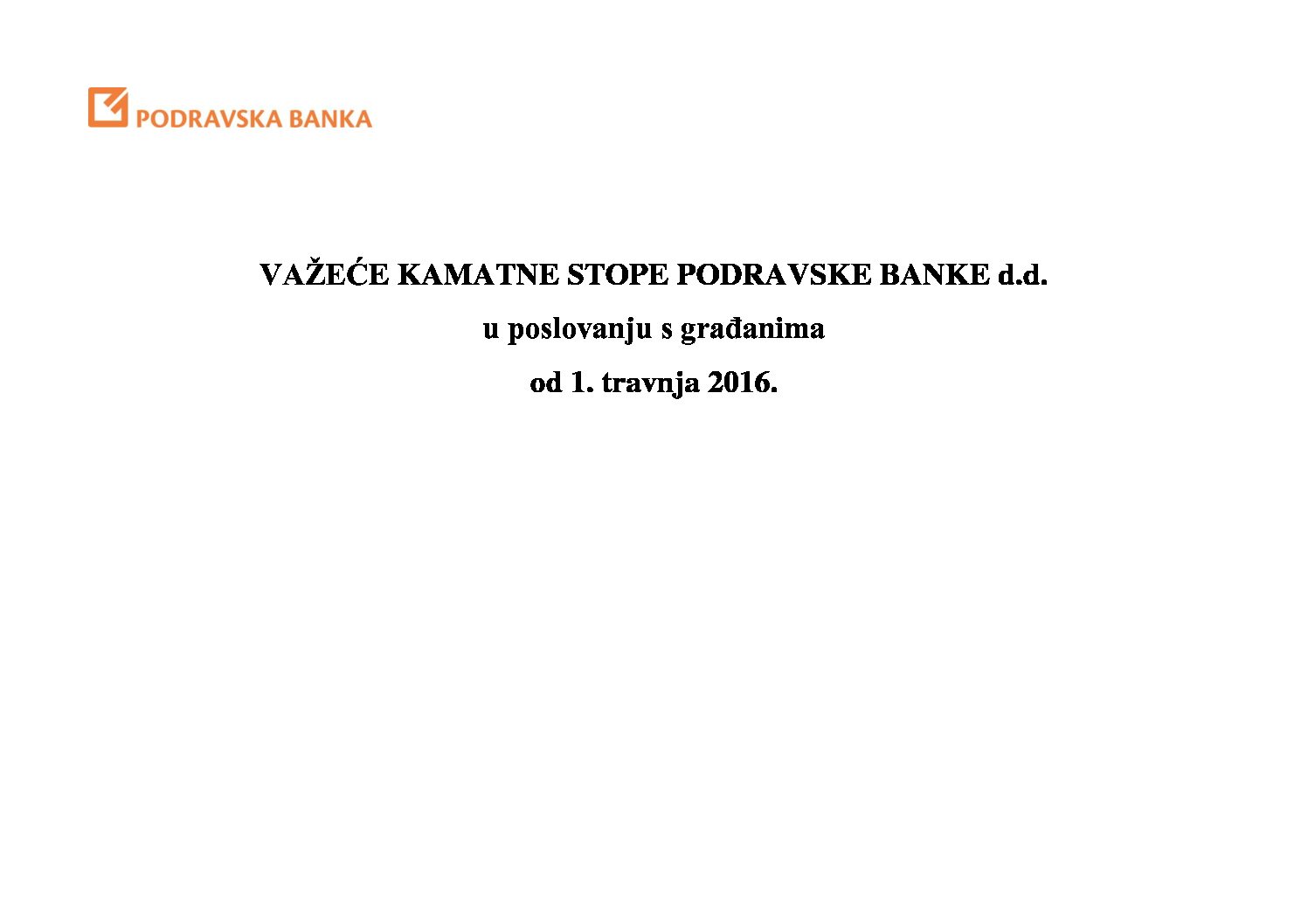 PODRAVSKA BANKA

VAŽEĆE KAMATNE STOPE PODRAVSKE BANKE d.d.

u poslovanju s građanima

od 1. travnja 2016.